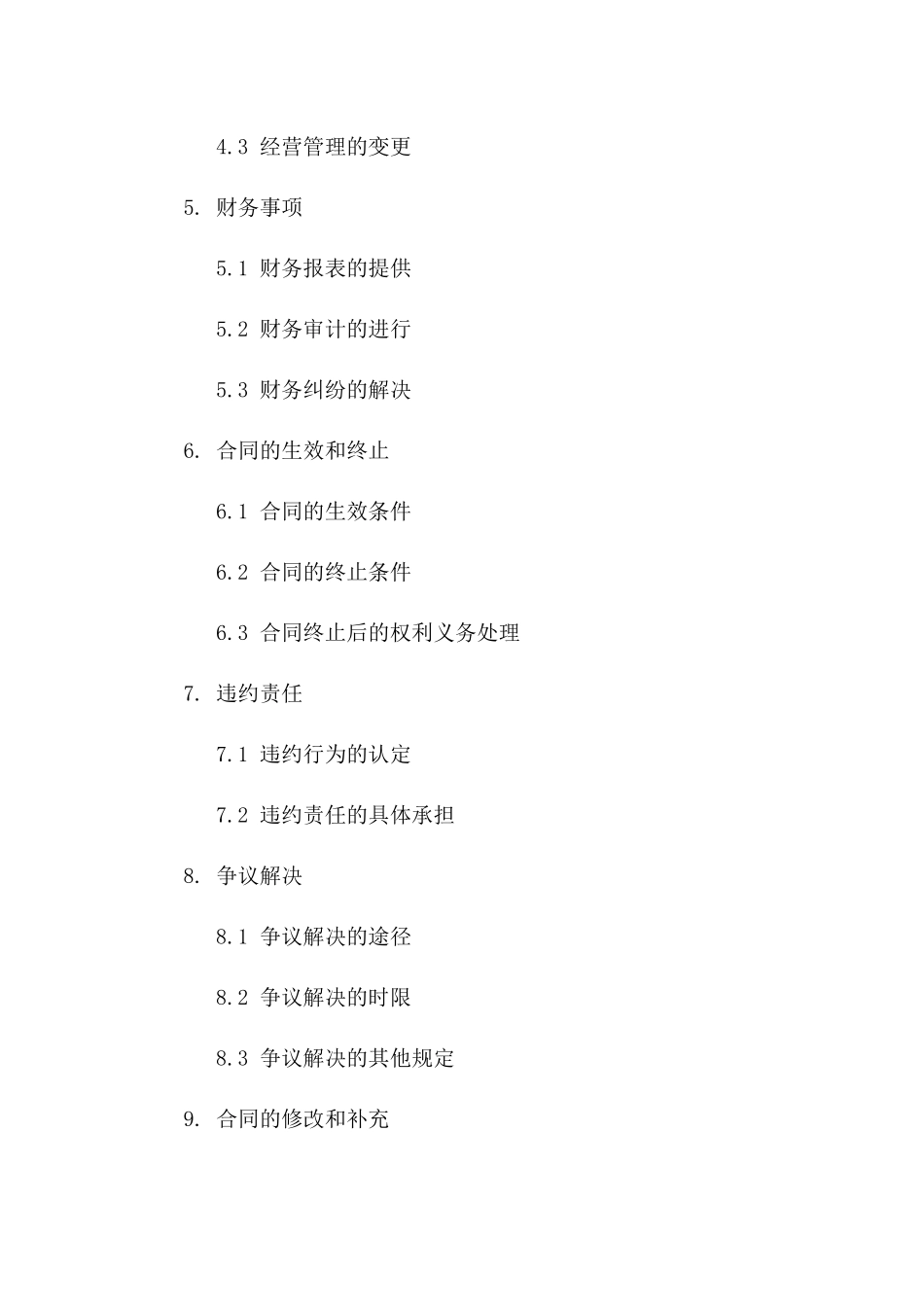 4.3 经营管理的变更

5. 财务事项

5.1 财务报表的提供

5.2 财务审计的进行

5.3 财务纠纷的解决

6. 合同的生效和终止

6.1 合同的生效条件

6.2 合同的终止条件

6.3 合同终止后的权利义务处理

7. 违约责任

7.1 违约行为的认定

7.2 违约责任的具体承担

8. 争议解决

8.1 争议解决的途径

8.2 争议解决的时限

8.3 争议解决的其他规定

9. 合同的修改和补充